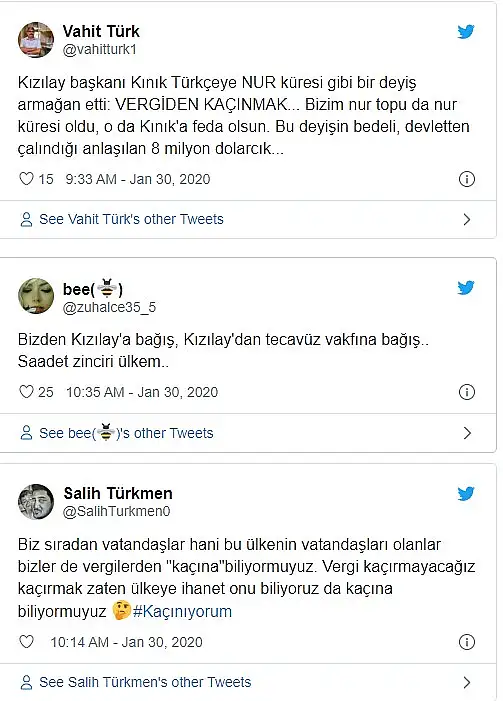 Vahit Türk
@vahitturk1

Kızılay başkanı Kınık Türkçeye NUR küresi gibi bir deyiş armağan etti: VERGİDEN KAÇINMAK... Bizim nur topu da nur küresi oldu, o da Kınık'a feda olsun. Bu deyişin bedeli, devletten çalındığı anlaşılan 8 milyon dolarcık...

15 9:33 AM - Jan 30, 2020

See Vahit Türk's other Tweets

bee(🐝)
@zuhalce35_5

Bizden Kızılay'a bağış, Kızılay'dan tecavüz vakfına bağış.. Saadet zinciri ülkem..

25 10:35 AM - Jan 30, 2020

See bee(🐝)'s other Tweets

Salih Türkmen
@SalihTurkmen0

Biz sıradan vatandaşlar hani bu ülkenin vatandaşları olanlar bizler de vergilerden "kaçına"biliyormuyuz. Vergi kaçırmayacağız kaçırmak zaten ülkeye ihanet onu biliyoruz da kaçına biliyormuyuz 🤔#Kaçınıyorum

10:14 AM - Jan 30, 2020

See Salih Türkmen's other Tweets